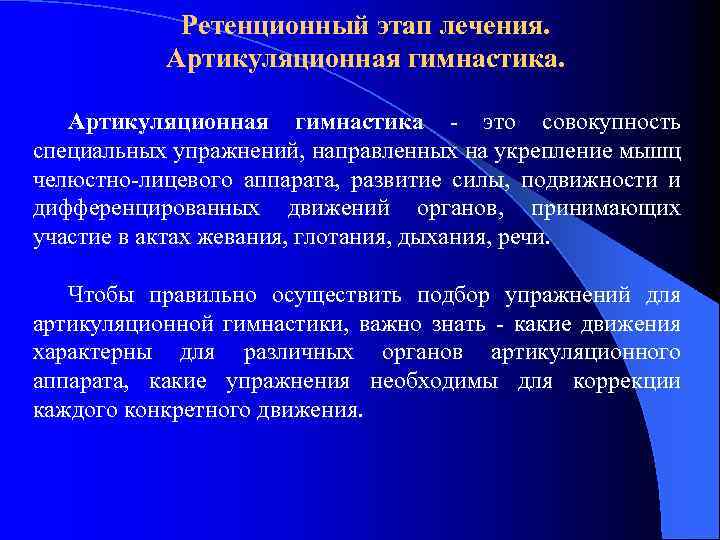 Ретенционный этап лечения.
Артикуляционная гимнастика.

Артикуляционная гимнастика - это совокупность специальных упражнений, направленных на укрепление мышц челюстно-лицевого аппарата, развитие силы, подвижности и дифференцированных движений органов, принимающих участие в актах жевания, глотания, дыхания, речи.

Чтобы правильно осуществить подбор упражнений для артикуляционной гимнастики, важно знать - какие движения характерны для различных органов артикуляционного аппарата, какие упражнения необходимы для коррекции каждого конкретного движения.